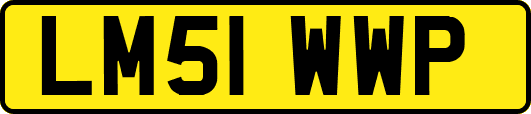 LM51 WWP